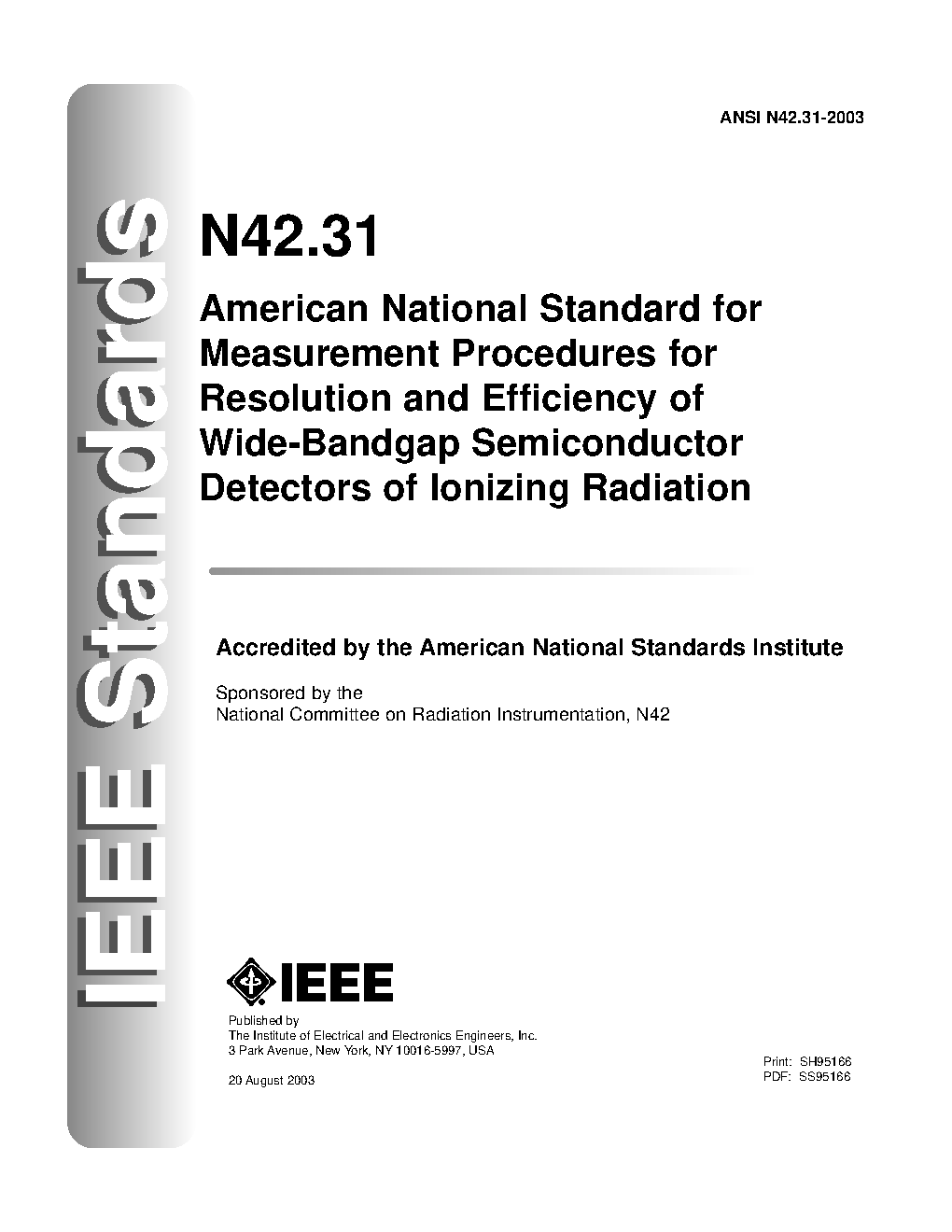 IEEE Standards

ANSI N42.31-2003

N42.31

American National Standard for Measurement Procedures for Resolution and Efficiency of Wide-Bandgap Semiconductor Detectors of Ionizing Radiation

Accredited by the American National Standards Institute

Sponsored by the
National Committee on Radiation Instrumentation, N42

IEEE

Published by
The Institute of Electrical and Electronics Engineers, Inc.
3 Park Avenue, New York, NY 10016-5997, USA

20 August 2003

Print: SH95166
PDF: SS95166